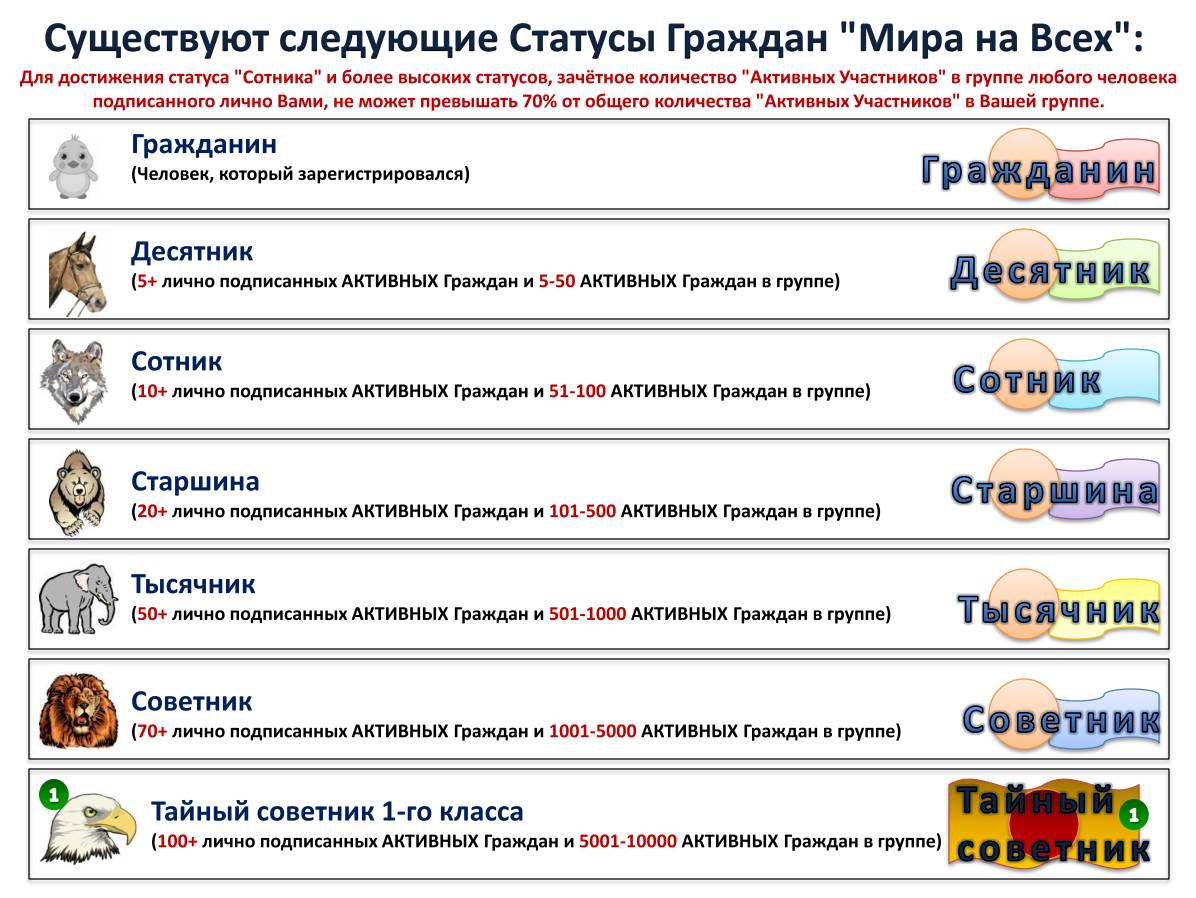 Существуют следующие Статусы Граждан "Мира на Всех":

Для достижения статуса "Сотника" и более высоких статусов, зачётное количество "Активных Участников" в группе любого человека подписанного лично Вами, не может превышать 70% от общего количества "Активных Участников" в Вашей группе.

Гражданин
(Человек, который зарегистрировался)
Гражданин

Десятник
(5+ лично подписанных АКТИВНЫХ Граждан и 5-50 АКТИВНЫХ Граждан в группе)
Десятник

Сотник
(10+ лично подписанных АКТИВНЫХ Граждан и 51-100 АКТИВНЫХ Граждан в группе)
Сотник

Старшина
(20+ лично подписанных АКТИВНЫХ Граждан и 101-500 АКТИВНЫХ Граждан в группе)
Старшина

Тысячник
(50+ лично подписанных АКТИВНЫХ Граждан и 501-1000 АКТИВНЫХ Граждан в группе)
Тысячник

Советник
(70+ лично подписанных АКТИВНЫХ Граждан и 1001-5000 АКТИВНЫХ Граждан в группе)
Советник

1
Тайный советник 1-го класса
(100+ лично подписанных АКТИВНЫХ Граждан и 5001-10000 АКТИВНЫХ Граждан в группе)
Тайный советник
1